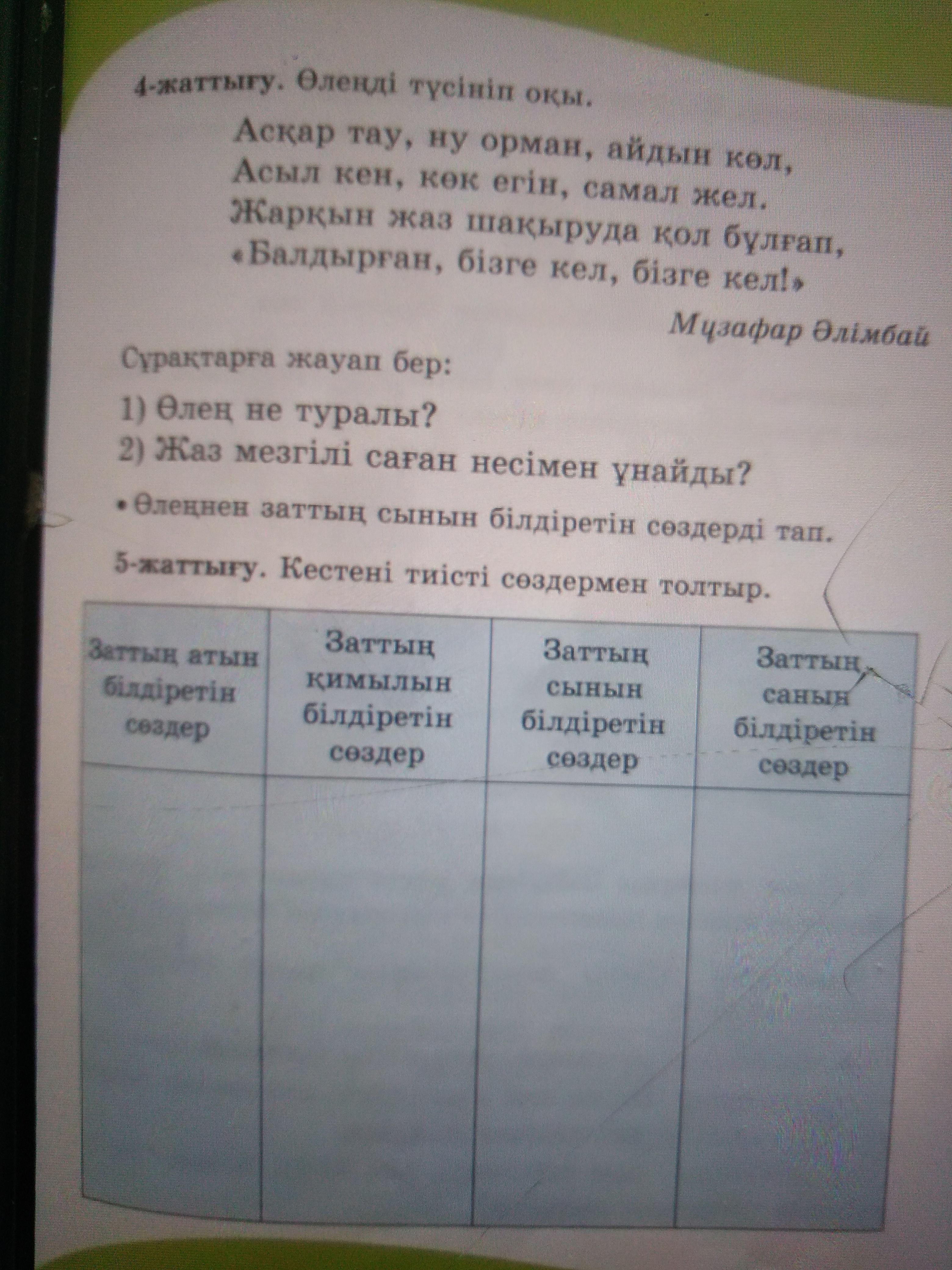 4-жаттығу. Өлеңді түсініп оқы.

Асқар тау, ну орман, айдын көл,
Асыл кен, көк егін, самал жел.
Жарқын жаз шақыруда қол бұлғап,
«Балдырған, бізге кел, бізге кел!»

Мұзафар Әлімбай

Сұрақтарға жауап бер:

1) Өлең не туралы?
2) Жаз мезгілі саған несімен ұнайды?

• Өлеңнен заттың сынын білдіретін сөздерді тап.

5-жаттығу. Кестені тиісті сөздермен толтыр.

| Заттың атын білдіретін сөздер | Заттың қимылын білдіретін сөздер | Заттың сынын білдіретін сөздер | Заттың санын білдіретін сөздер |
|---|---|---|---|
| | | | |